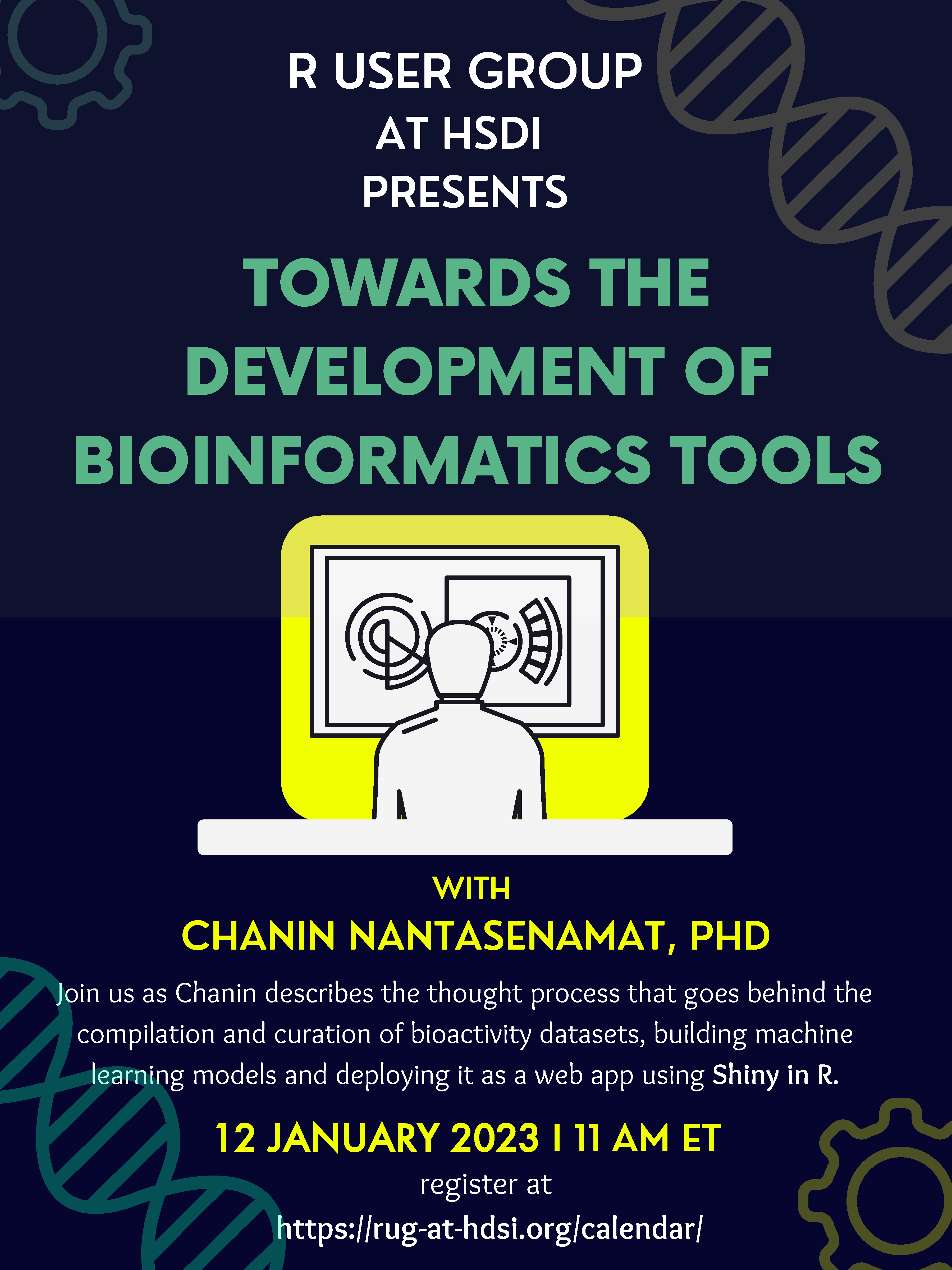 R USER GROUP
AT HSDI
PRESENTS

TOWARDS THE DEVELOPMENT OF BIOINFORMATICS TOOLS

WITH
CHANIN NANTASENAMAT, PHD

Join us as Chanin describes the thought process that goes behind the compilation and curation of bioactivity datasets, building machine learning models and deploying it as a web app using Shiny in R.

12 JANUARY 2023 I 11 AM ET
register at
https://rug-at-hdsi.org/calendar/